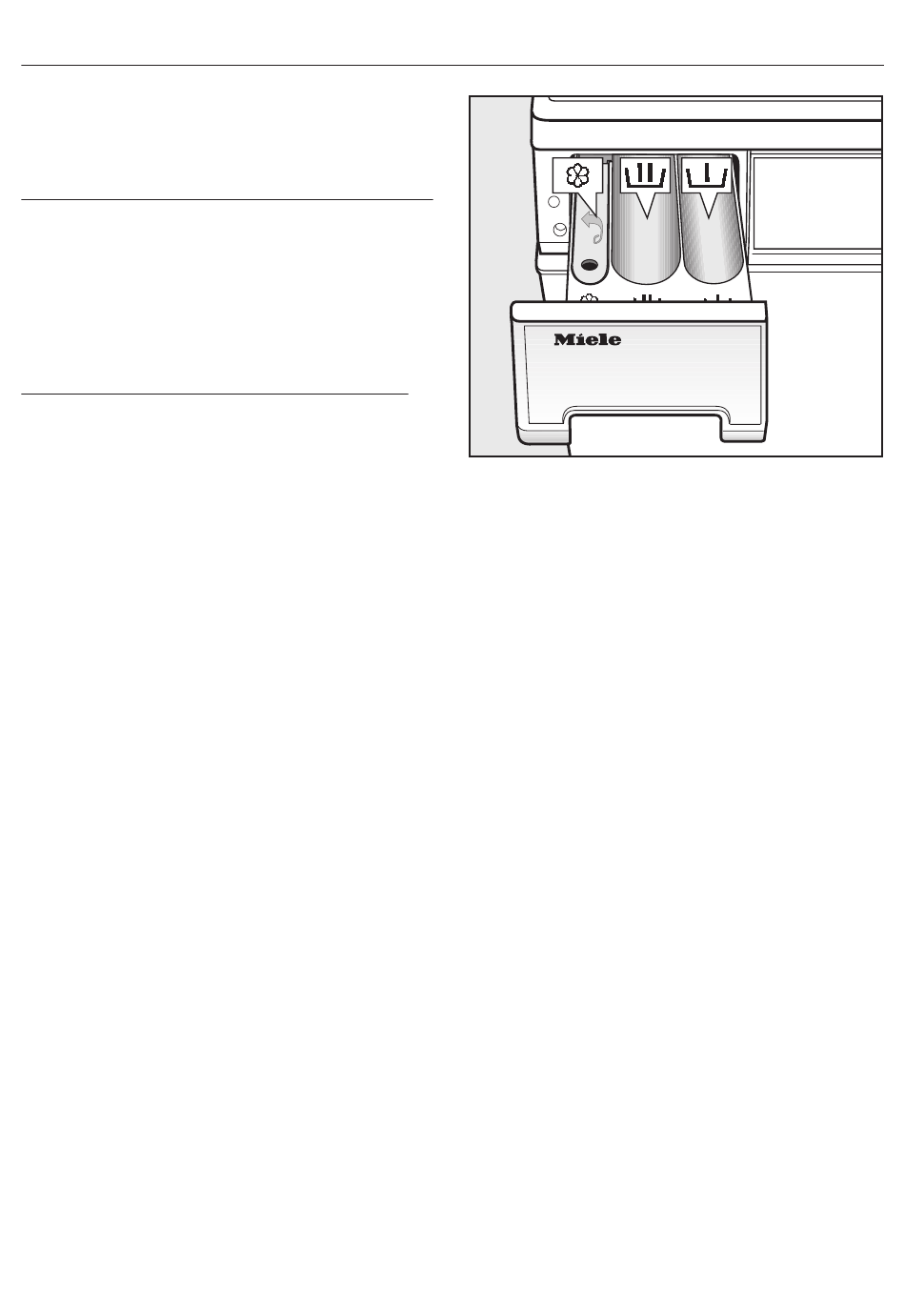 Miele